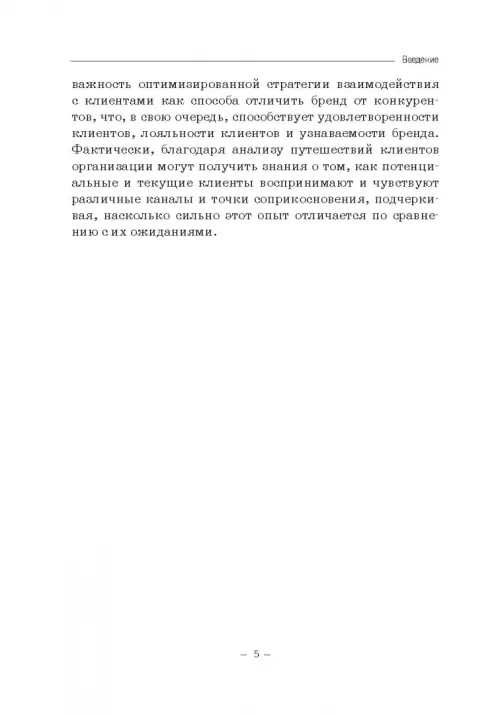 Введение

важность оптимизированной стратегии взаимодействия с клиентами как способа отличить бренд от конкурентов, что, в свою очередь, способствует удовлетворенности клиентов, лояльности клиентов и узнаваемости бренда. Фактически, благодаря анализу путешествий клиентов организации могут получить знания о том, как потенциальные и текущие клиенты воспринимают и чувствуют различные каналы и точки соприкосновения, подчеркивая, насколько сильно этот опыт отличается по сравнению с их ожиданиями.

– 5 –